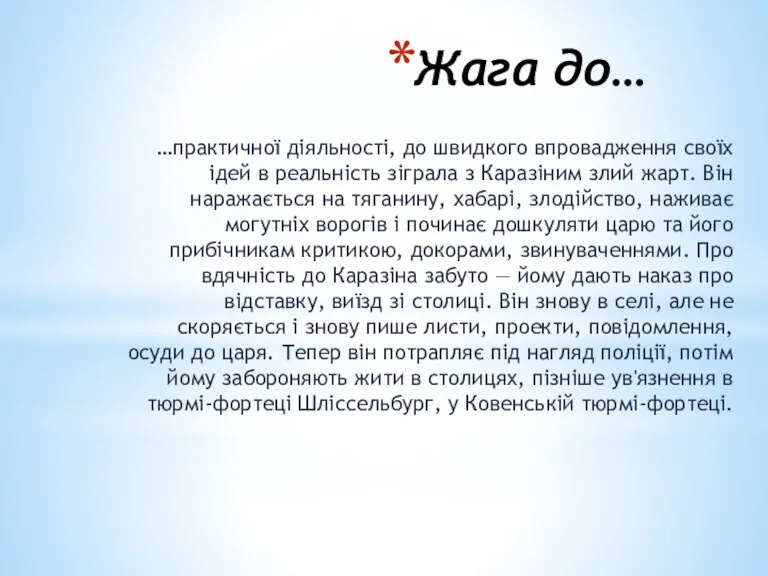 *Жага до…

…практичної діяльності, до швидкого впровадження своїх ідей в реальність зіграла з Каразіним злий жарт. Він наражається на тяганину, хабарі, злодійство, наживає могутніх ворогів і починає дошкуляти царю та його прибічникам критикою, докорами, звинуваченнями. Про вдячність до Каразіна забуто — йому дають наказ про відставку, виїзд зі столиці. Він знову в селі, але не скоряється і знову пише листи, проекти, повідомлення, осуди до царя. Тепер він потрапляє під нагляд поліції, потім йому забороняють жити в столицях, пізніше ув'язнення в тюрмі-фортеці Шліссельбург, у Ковенській тюрмі-фортеці.